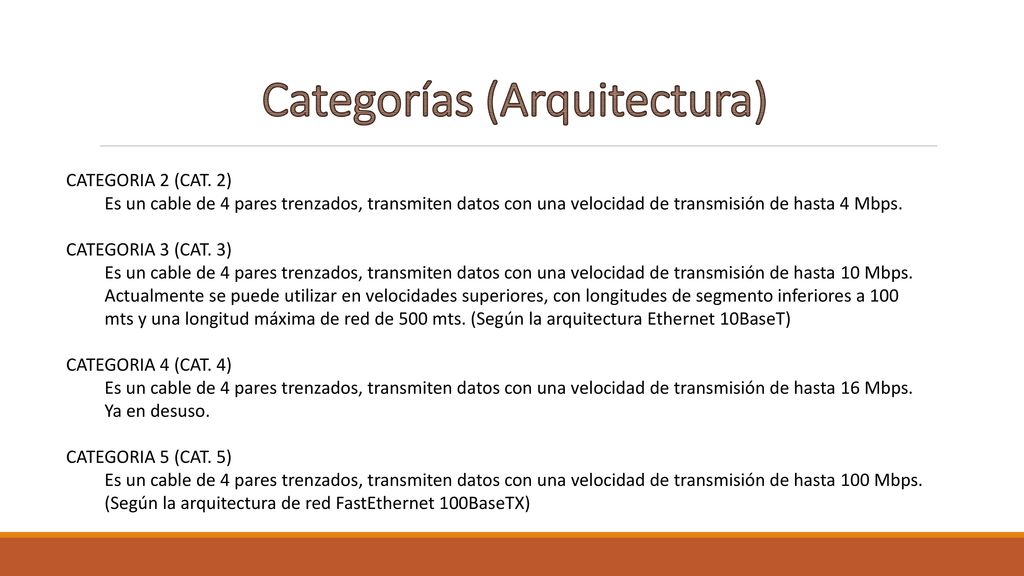 Categorías (Arquitectura)

CATEGORIA 2 (CAT. 2)
Es un cable de 4 pares trenzados, transmiten datos con una velocidad de transmisión de hasta 4 Mbps.

CATEGORIA 3 (CAT. 3)
Es un cable de 4 pares trenzados, transmiten datos con una velocidad de transmisión de hasta 10 Mbps. Actualmente se puede utilizar en velocidades superiores, con longitudes de segmento inferiores a 100 mts y una longitud máxima de red de 500 mts. (Según la arquitectura Ethernet 10BaseT)

CATEGORIA 4 (CAT. 4)
Es un cable de 4 pares trenzados, transmiten datos con una velocidad de transmisión de hasta 16 Mbps. Ya en desuso.

CATEGORIA 5 (CAT. 5)
Es un cable de 4 pares trenzados, transmiten datos con una velocidad de transmisión de hasta 100 Mbps. (Según la arquitectura de red FastEthernet 100BaseTX)